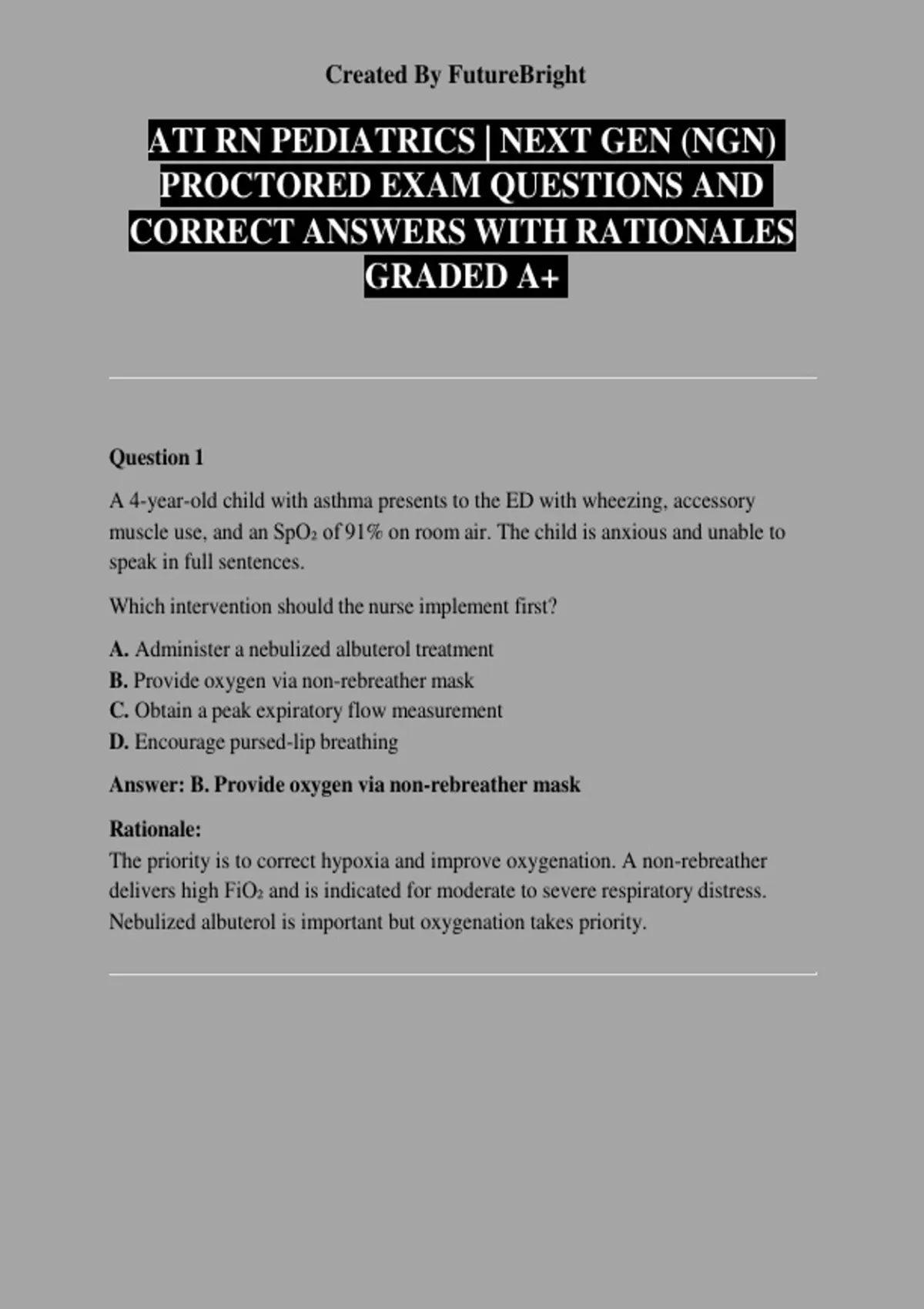 Created By FutureBright

ATI RN PEDIATRICS | NEXT GEN (NGN) PROCTORED EXAM QUESTIONS AND CORRECT ANSWERS WITH RATIONALES GRADED A+

Question 1

A 4-year-old child with asthma presents to the ED with wheezing, accessory muscle use, and an $SpO_2$ of 91% on room air. The child is anxious and unable to speak in full sentences.

Which intervention should the nurse implement first?

A. Administer a nebulized albuterol treatment
B. Provide oxygen via non-rebreather mask
C. Obtain a peak expiratory flow measurement
D. Encourage pursed-lip breathing

Answer: B. Provide oxygen via non-rebreather mask

Rationale:
The priority is to correct hypoxia and improve oxygenation. A non-rebreather delivers high $FiO_2$ and is indicated for moderate to severe respiratory distress. Nebulized albuterol is important but oxygenation takes priority.